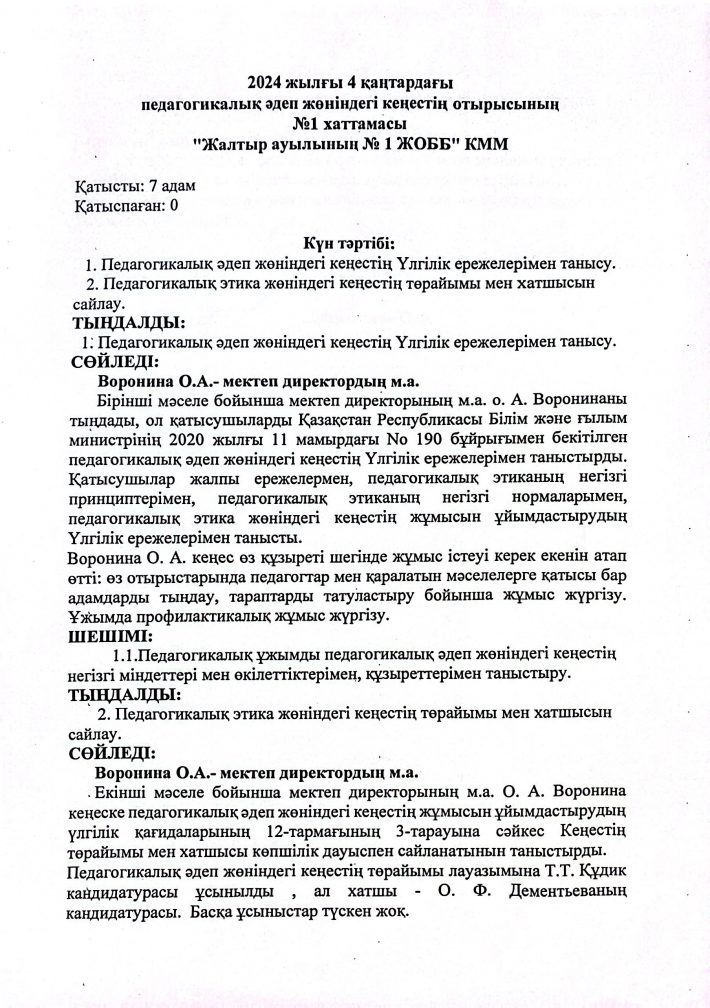 2024 жылғы 4 қаңтардағы
педагогикалық әдеп жөніндегі кеңестің отырысының
№1 хаттамасы
"Жалтыр ауылының № 1 ЖОББ" КММ

Қатысты: 7 адам
Қатыспаған: 0

Күн тәртібі:
1. Педагогикалық әдеп жөніндегі кеңестің Үлгілік ережелерімен танысу.
2. Педагогикалық этика жөніндегі кеңестің төрайымы мен хатшысын сайлау.

ТЫҢДАЛДЫ:
1. Педагогикалық әдеп жөніндегі кеңестің Үлгілік ережелерімен танысу.

СӨЙЛЕДІ:
Воронина О.А.- мектеп директордың м.а.

Бірінші мәселе бойынша мектеп директорының м.а. о. А. Воронинаны тыңдады, ол қатысушыларды Қазақстан Республикасы Білім және ғылым министрінің 2020 жылғы 11 мамырдағы No 190 бұйрығымен бекітілген педагогикалық әдеп жөніндегі кеңестің Үлгілік ережелерімен таныстырды. Қатысушылар жалпы ережелермен, педагогикалық этиканың негізгі принциптерімен, педагогикалық этиканың негізгі нормаларымен, педагогикалық этика жөніндегі кеңестің жұмысын ұйымдастырудың Үлгілік ережелерімен танысты.
Воронина О. А. кеңес өз құзыреті шегінде жұмыс істеуі керек екенін атап өтті: өз отырыстарында педагогтар мен қаралатын мәселелерге қатысы бар адамдарды тыңдау, тараптарды татуластыру бойынша жұмыс жүргізу. Ұжымда профилактикалық жұмыс жүргізу.

ШЕШІМІ:
1.1.Педагогикалық ұжымды педагогикалық әдеп жөніндегі кеңестің негізгі міндеттері мен өкілеттіктерімен, құзыреттерімен таныстыру.

ТЫҢДАЛДЫ:
2. Педагогикалық этика жөніндегі кеңестің төрайымы мен хатшысын сайлау.

СӨЙЛЕДІ:
Воронина О.А.- мектеп директордың м.а.

Екінші мәселе бойынша мектеп директорының м.а. О. А. Воронина кеңеске педагогикалық әдеп жөніндегі кеңестің жұмысын ұйымдастырудың үлгілік қағидаларының 12-тармағының 3-тарауына сәйкес Кеңестің төрайымы мен хатшысы көпшілік дауыспен сайланатынын таныстырды.
Педагогикалық әдеп жөніндегі кеңестің төрайымы лауазымына Т.Т. Құдик кандидатурасы ұсынылды , ал хатшы - О. Ф. Дементьеваның кандидатурасы. Басқа ұсыныстар түскен жоқ.